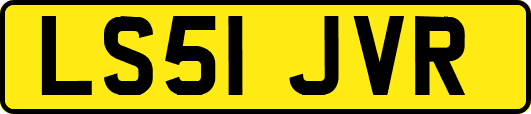 LS51 JVR